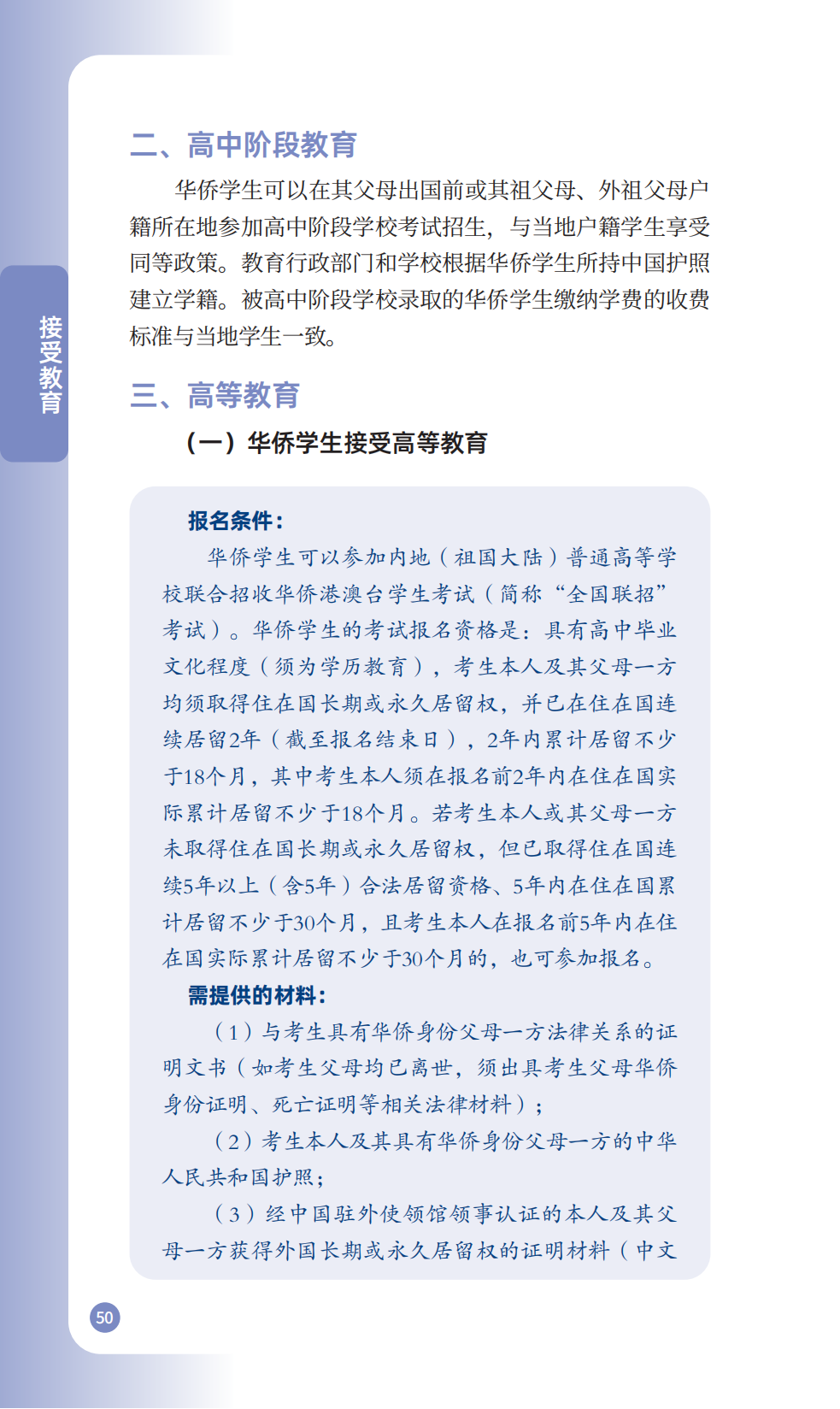 接受教育

二、高中阶段教育

华侨学生可以在其父母出国前或其祖父母、外祖父母户籍所在地参加高中阶段学校考试招生，与当地户籍学生享受同等政策。教育行政部门和学校根据华侨学生所持中国护照建立学籍。被高中阶段学校录取的华侨学生缴纳学费的收费标准与当地学生一致。

三、高等教育

（一）华侨学生接受高等教育

报名条件：

华侨学生可以参加内地（祖国大陆）普通高等学校联合招收华侨港澳台学生考试（简称“全国联招”考试）。华侨学生的考试报名资格是：具有高中毕业文化程度（须为学历教育），考生本人及其父母一方均须取得住在国长期或永久居留权，并已在住在国连续居留2年（截至报名结束日），2年内累计居留不少于18个月，其中考生本人须在报名前2年内在住在国实际累计居留不少于18个月。若考生本人或其父母一方未取得住在国长期或永久居留权，但已取得住在国连续5年以上（含5年）合法居留资格、5年内在住在国累计居留不少于30个月，且考生本人在报名前5年内在住在国实际累计居留不少于30个月的，也可参加报名。

需提供的材料：

（1）与考生具有华侨身份父母一方法律关系的证明文书（如考生父母均已离世，须出具考生父母华侨身份证明、死亡证明等相关法律材料）；

（2）考生本人及其具有华侨身份父母一方的中华人民共和国护照；

（3）经中国驻外使领馆领事认证的本人及其父母一方获得外国长期或永久居留权的证明材料（中文

50